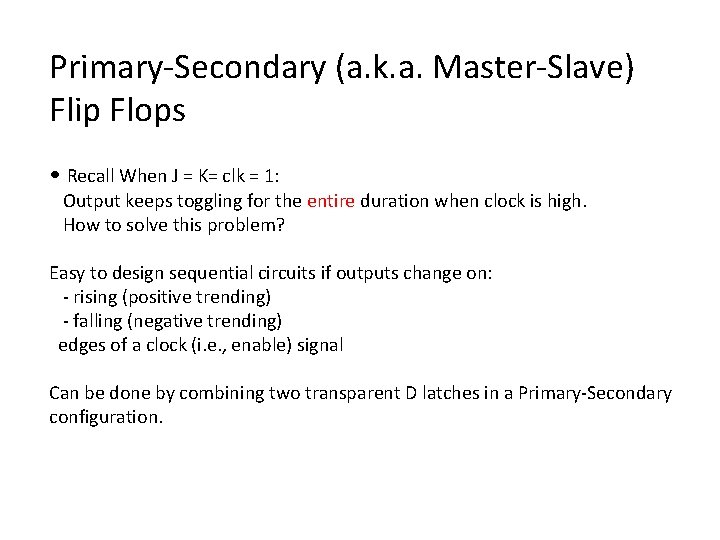 Primary-Secondary (a.k.a. Master-Slave) Flip Flops

• Recall When J = K= clk = 1:
Output keeps toggling for the entire duration when clock is high.
How to solve this problem?

Easy to design sequential circuits if outputs change on:
- rising (positive trending)
- falling (negative trending)
edges of a clock (i.e., enable) signal

Can be done by combining two transparent D latches in a Primary-Secondary configuration.